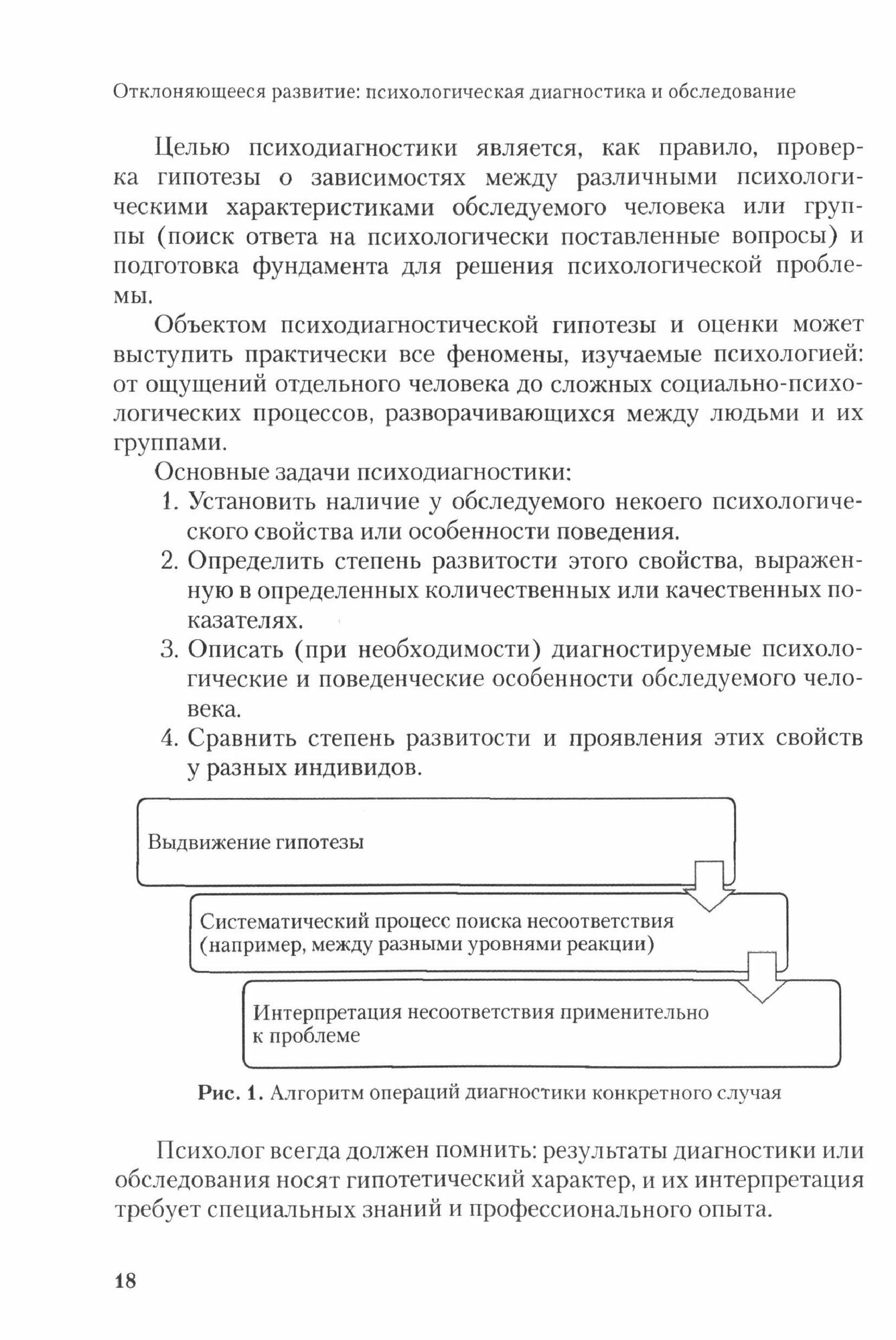 Отклоняющееся развитие: психологическая диагностика и обследование

Целью психодиагностики является, как правило, проверка гипотезы о зависимостях между различными психологическими характеристиками обследуемого человека или группы (поиск ответа на психологически поставленные вопросы) и подготовка фундамента для решения психологической проблемы.

Объектом психодиагностической гипотезы и оценки может выступить практически все феномены, изучаемые психологией: от ощущений отдельного человека до сложных социально-психологических процессов, разворачивающихся между людьми и их группами.

Основные задачи психодиагностики:

1. Установить наличие у обследуемого некоего психологического свойства или особенности поведения.
2. Определить степень развитости этого свойства, выраженную в определенных количественных или качественных показателях.
3. Описать (при необходимости) диагностируемые психологические и поведенческие особенности обследуемого человека.
4. Сравнить степень развитости и проявления этих свойств у разных индивидов.

Выдвижение гипотезы

Систематический процесс поиска несоответствия (например, между разными уровнями реакции)

Интерпретация несоответствия применительно к проблеме

Рис. 1. Алгоритм операций диагностики конкретного случая

Психолог всегда должен помнить: результаты диагностики или обследования носят гипотетический характер, и их интерпретация требует специальных знаний и профессионального опыта.

18